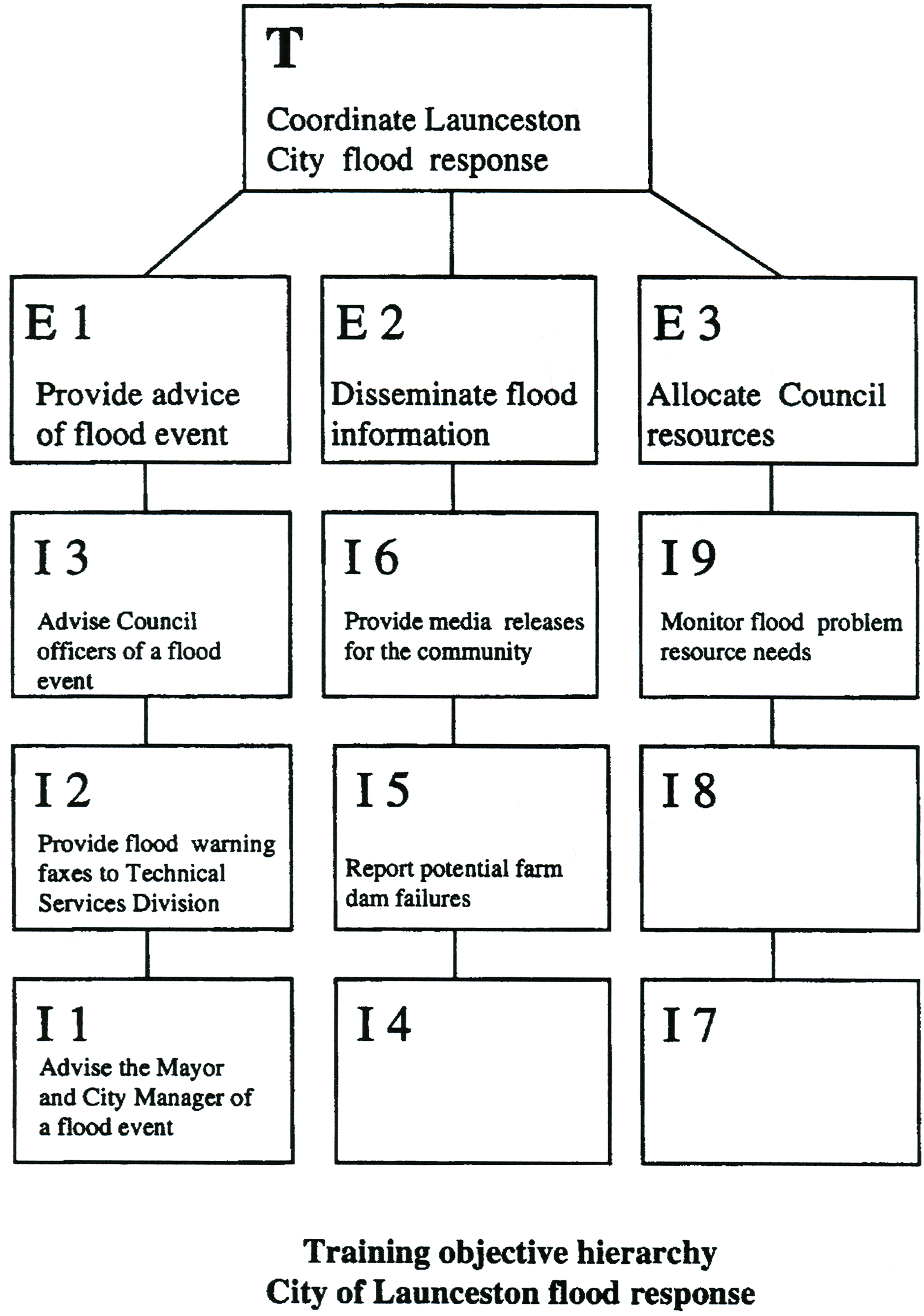 T
Coordinate Launceston City flood response

E 1
Provide advice of flood event

E 2
Disseminate flood information

E 3
Allocate Council resources

I 3
Advise Council officers of a flood event

I 6
Provide media releases for the community

I 9
Monitor flood problem resource needs

I 2
Provide flood warning faxes to Technical Services Division

I 5
Report potential farm dam failures

I 8

I 1
Advise the Mayor and City Manager of a flood event

I 4

I 7

Training objective hierarchy
City of Launceston flood response